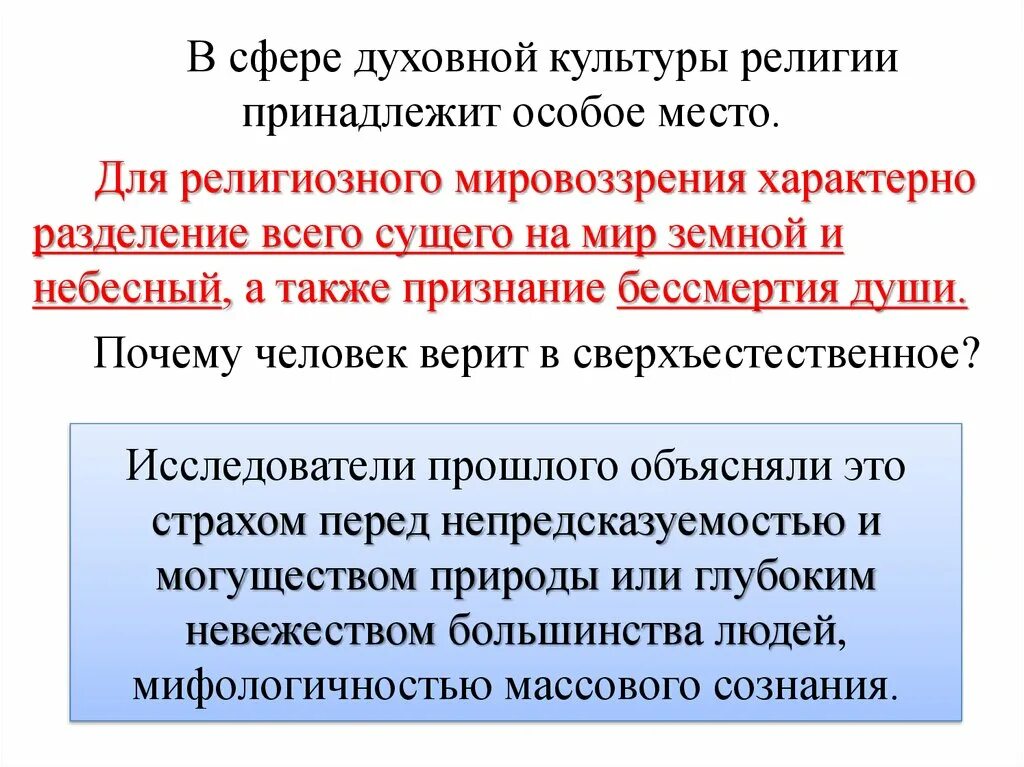 В сфере духовной культуры религии принадлежит особое место.

Для религиозного мировоззрения характерно разделение всего сущего на мир земной и небесный, а также признание бессмертия души.

Почему человек верит в сверхъестественное?

Исследователи прошлого объясняли это страхом перед непредсказуемостью и могуществом природы или глубоким невежеством большинства людей, мифологичностью массового сознания.